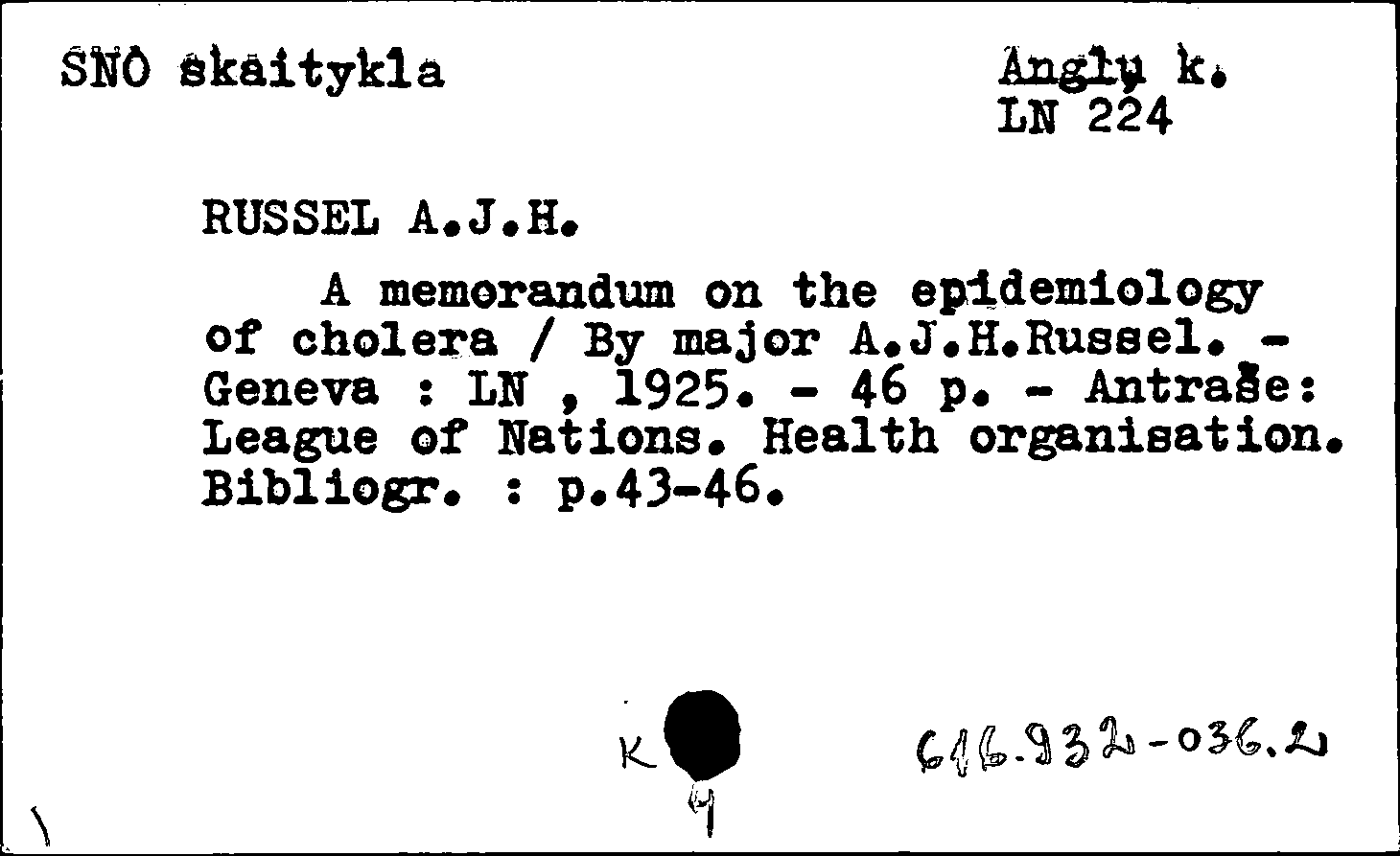 SNO skaitykla

Anglų k.
LN 224

RUSSEL A.J.H.

A memorandum on the epidemiology of cholera / By major A.J.H.Russel. - Geneva : LN , 1925. - 46 p. - Antraše: League of Nations. Health organisation. Bibliogr. : p.43-46.

K

4

616.932-036.2